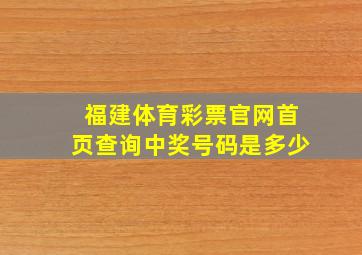 福建体育彩票官网首页查询中奖号码是多少